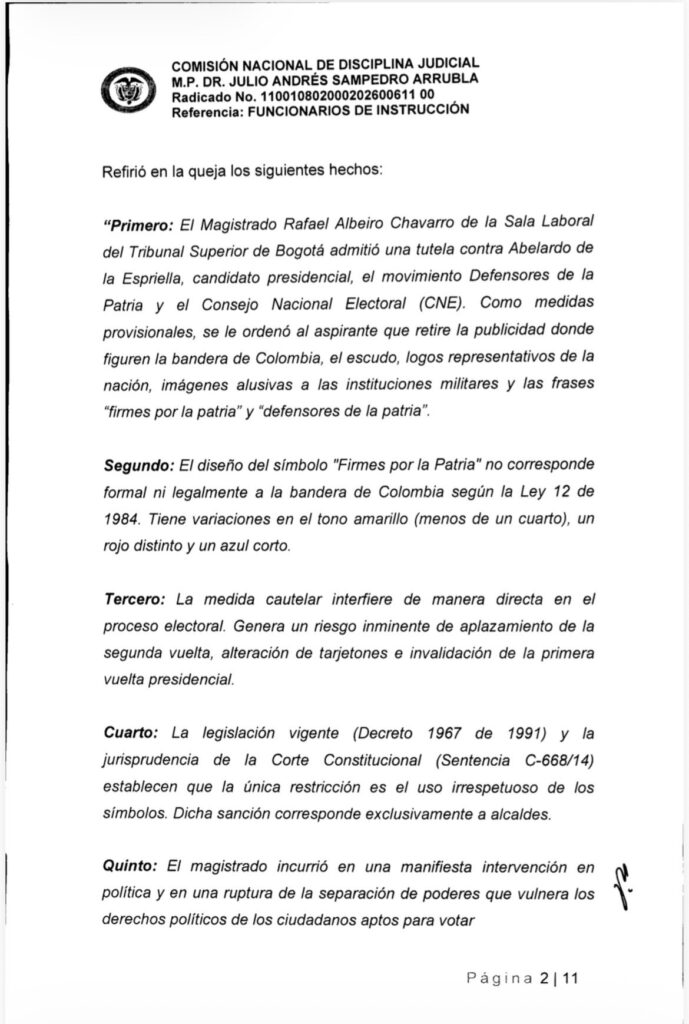 COMISIÓN NACIONAL DE DISCIPLINA JUDICIAL
M.P. DR. JULIO ANDRÉS SAMPEDRO ARRUBLA
Radicado No. 110010802000202600611 00
Referencia: FUNCIONARIOS DE INSTRUCCIÓN

Refirió en la queja los siguientes hechos:

"Primero: El Magistrado Rafael Albeiro Chavarro de la Sala Laboral del Tribunal Superior de Bogotá admitió una tutela contra Abelardo de la Espriella, candidato presidencial, el movimiento Defensores de la Patria y el Consejo Nacional Electoral (CNE). Como medidas provisionales, se le ordenó al aspirante que retire la publicidad donde figuren la bandera de Colombia, el escudo, logos representativos de la nación, imágenes alusivas a las instituciones militares y las frases "firmes por la patria" y "defensores de la patria".

Segundo: El diseño del símbolo "Firmes por la Patria" no corresponde formal ni legalmente a la bandera de Colombia según la Ley 12 de 1984. Tiene variaciones en el tono amarillo (menos de un cuarto), un rojo distinto y un azul corto.

Tercero: La medida cautelar interfiere de manera directa en el proceso electoral. Genera un riesgo inminente de aplazamiento de la segunda vuelta, alteración de tarjetones e invalidación de la primera vuelta presidencial.

Cuarto: La legislación vigente (Decreto 1967 de 1991) y la jurisprudencia de la Corte Constitucional (Sentencia C-668/14) establecen que la única restricción es el uso irrespetuoso de los símbolos. Dicha sanción corresponde exclusivamente a alcaldes.

Quinto: El magistrado incurrió en una manifiesta intervención en política y en una ruptura de la separación de poderes que vulnera los derechos políticos de los ciudadanos aptos para votar

Página 2 | 11